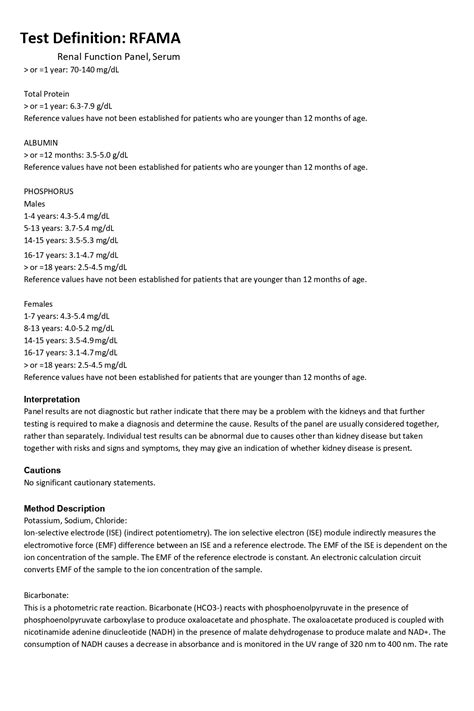 Test Definition: RFAMA

Renal Function Panel, Serum

> or =1 year: 70-140 mg/dL

Total Protein
> or =1 year: 6.3-7.9 g/dL
Reference values have not been established for patients who are younger than 12 months of age.

ALBUMIN
> or =12 months: 3.5-5.0 g/dL
Reference values have not been established for patients who are younger than 12 months of age.

PHOSPHORUS
Males
1-4 years: 4.3-5.4 mg/dL
5-13 years: 3.7-5.4 mg/dL
14-15 years: 3.5-5.3 mg/dL
16-17 years: 3.1-4.7 mg/dL
> or =18 years: 2.5-4.5 mg/dL
Reference values have not been established for patients that are younger than 12 months of age.

Females
1-7 years: 4.3-5.4 mg/dL
8-13 years: 4.0-5.2 mg/dL
14-15 years: 3.5-4.9mg/dL
16-17 years: 3.1-4.7mg/dL
> or =18 years: 2.5-4.5 mg/dL
Reference values have not been established for patients that are younger than 12 months of age.

Interpretation
Panel results are not diagnostic but rather indicate that there may be a problem with the kidneys and that further testing is required to make a diagnosis and determine the cause. Results of the panel are usually considered together, rather than separately. Individual test results can be abnormal due to causes other than kidney disease but taken together with risks and signs and symptoms, they may give an indication of whether kidney disease is present.

Cautions
No significant cautionary statements.

Method Description
Potassium, Sodium, Chloride:
Ion-selective electrode (ISE) (indirect potentiometry). The ion selective electron (ISE) module indirectly measures the electromotive force (EMF) difference between an ISE and a reference electrode. The EMF of the ISE is dependent on the ion concentration of the sample. The EMF of the reference electrode is constant. An electronic calculation circuit converts EMF of the sample to the ion concentration of the sample.

Bicarbonate:
This is a photometric rate reaction. Bicarbonate (HCO3-) reacts with phosphoenolpyruvate in the presence of phosphoenolpyruvate carboxylase to produce oxaloacetate and phosphate. The oxaloacetate produced is coupled with nicotinamide adenine dinucleotide (NADH) in the presence of malate dehydrogenase to produce malate and NAD+. The consumption of NADH causes a decrease in absorbance and is monitored in the UV range of 320 nm to 400 nm. The rate